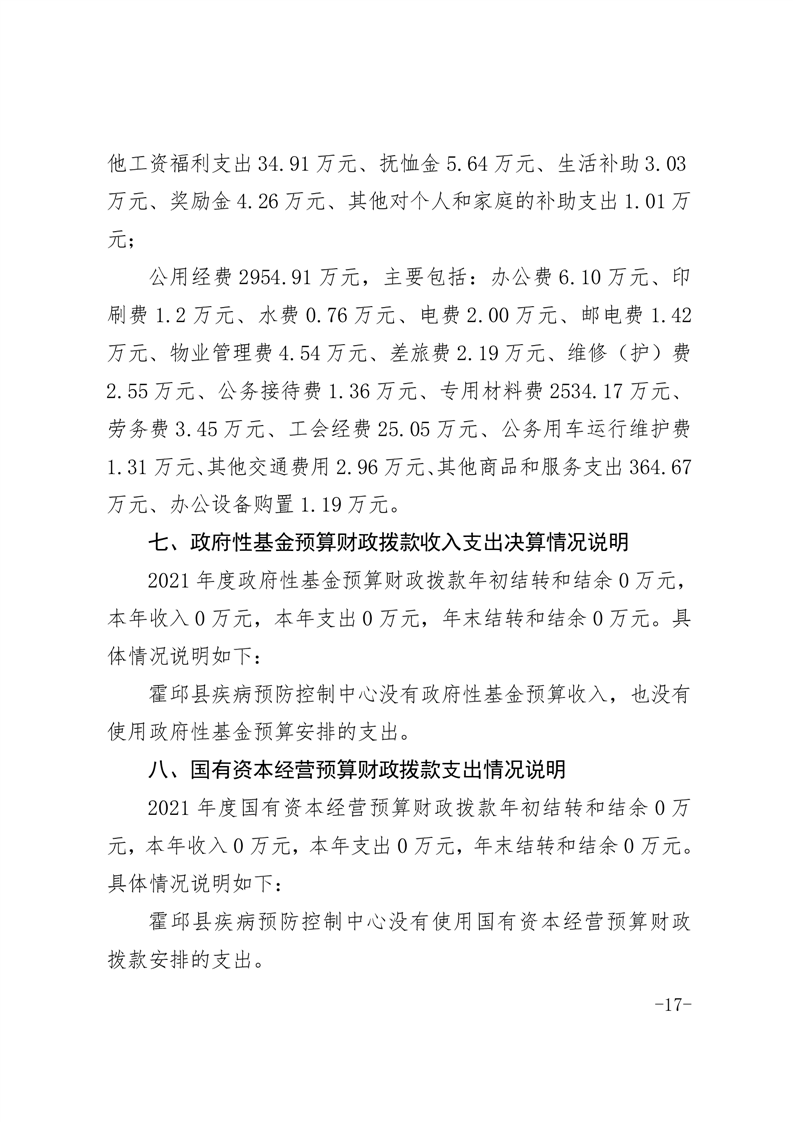 他工资福利支出 34.91 万元、抚恤金 5.64 万元、生活补助 3.03 万元、奖励金 4.26 万元、其他对个人和家庭的补助支出 1.01 万元；

公用经费 2954.91 万元，主要包括：办公费 6.10 万元、印刷费 1.2 万元、水费 0.76 万元、电费 2.00 万元、邮电费 1.42 万元、物业管理费 4.54 万元、差旅费 2.19 万元、维修（护）费 2.55 万元、公务接待费 1.36 万元、专用材料费 2534.17 万元、劳务费 3.45 万元、工会经费 25.05 万元、公务用车运行维护费 1.31 万元、其他交通费用 2.96 万元、其他商品和服务支出 364.67 万元、办公设备购置 1.19 万元。

七、政府性基金预算财政拨款收入支出决算情况说明

2021 年度政府性基金预算财政拨款年初结转和结余 0 万元，本年收入 0 万元，本年支出 0 万元，年末结转和结余 0 万元。具体情况说明如下：

霍邱县疾病预防控制中心没有政府性基金预算收入，也没有使用政府性基金预算安排的支出。

八、国有资本经营预算财政拨款支出情况说明

2021 年度国有资本经营预算财政拨款年初结转和结余 0 万元，本年收入 0 万元，本年支出 0 万元，年末结转和结余 0 万元。具体情况说明如下：

霍邱县疾病预防控制中心没有使用国有资本经营预算财政拨款安排的支出。

-17-